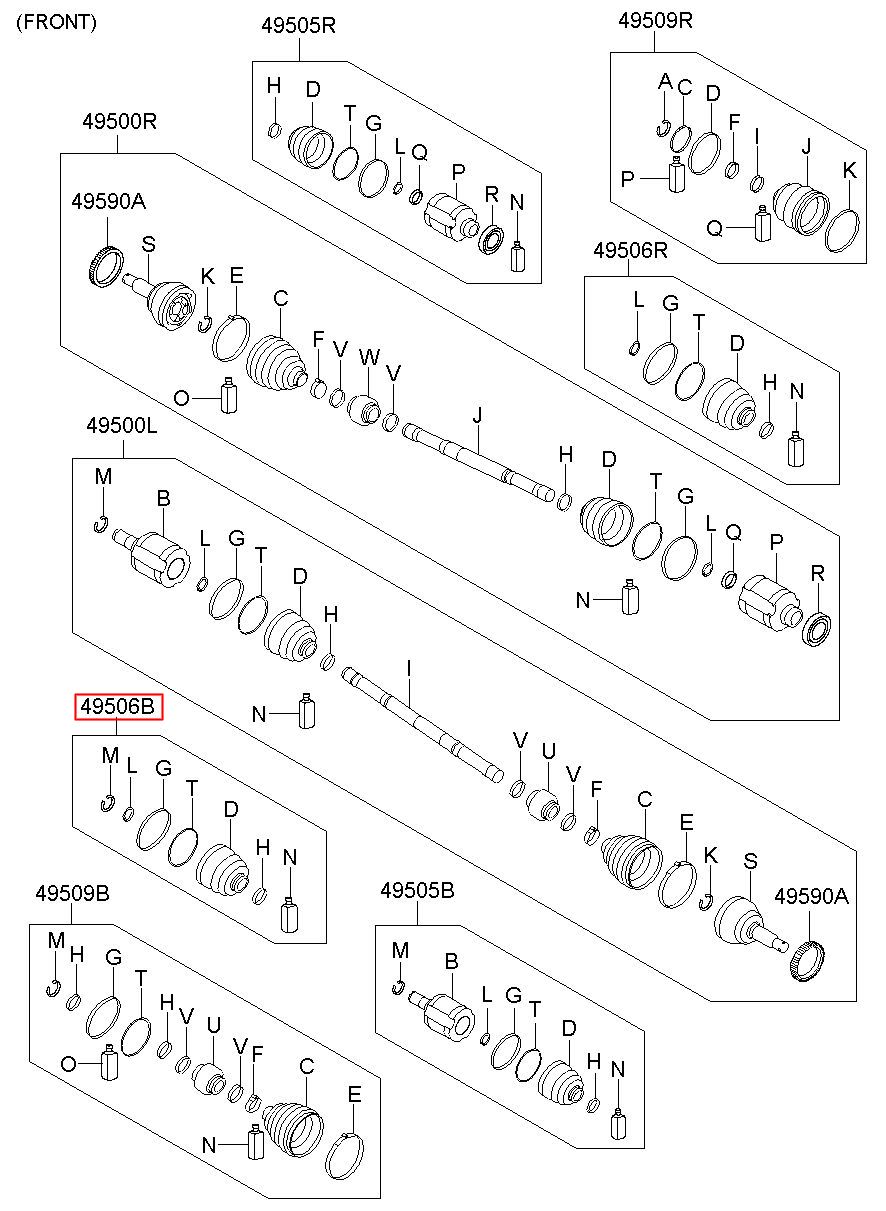 (FRONT)

49505R
H D T G L Q P R N

49509R
A C D F I J K P Q

49500R
49590A S K E C F V W V O J H D T G L Q P R N

49506R
L G T D H N

49500L
M B L G T D H N I V U V F C E K S 49590A

49506B
M L G T D H N

49509B
M H G T H V U V F C E O N

49505B
M B L G T D H N